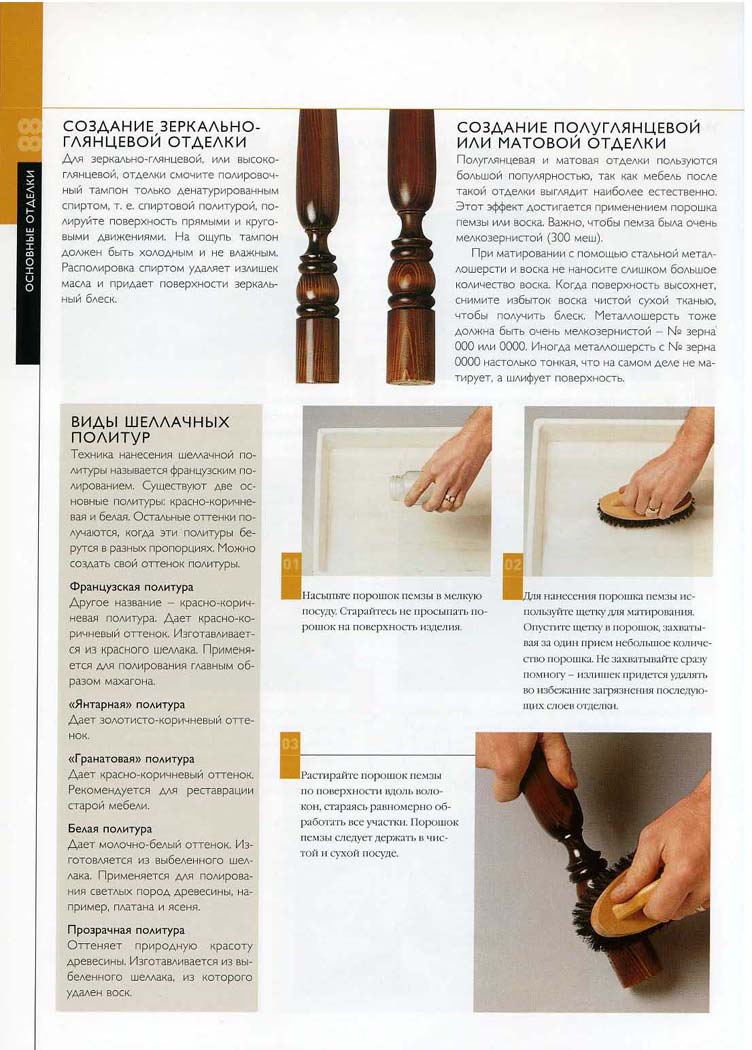 88

ОСНОВНЫЕ ОТДЕЛКИ

СОЗДАНИЕ ЗЕРКАЛЬНО-ГЛЯНЦЕВОЙ ОТДЕЛКИ

Для зеркально-глянцевой, или высокоглянцевой, отделки смочите полировочный тампон только денатурированным спиртом, т. е. спиртовой политурой, полируйте поверхность прямыми и круговыми движениями. На ощупь тампон должен быть холодным и не влажным. Располировка спиртом удаляет излишек масла и придает поверхности зеркальный блеск.

СОЗДАНИЕ ПОЛУГЛЯНЦЕВОЙ ИЛИ МАТОВОЙ ОТДЕЛКИ

Полуглянцевая и матовая отделки пользуются большой популярностью, так как мебель после такой отделки выглядит наиболее естественно. Этот эффект достигается применением порошка пемзы или воска. Важно, чтобы пемза была очень мелкозернистой (300 меш).

При матировании с помощью стальной металлошерсти и воска не наносите слишком большое количество воска. Когда поверхность высохнет, снимите избыток воска чистой сухой тканью, чтобы получить блеск. Металлошерсть тоже должна быть очень мелкозернистой – № зерна 000 или 0000. Иногда металлошерсть с № зерна 0000 настолько тонкая, что на самом деле не матирует, а шлифует поверхность.

ВИДЫ ШЕЛЛАЧНЫХ ПОЛИТУР

Техника нанесения шеллачной политуры называется французским полированием. Существуют две основные политуры: красно-коричневая и белая. Остальные оттенки получаются, когда эти политуры берутся в разных пропорциях. Можно создать свой оттенок политуры.

Французская политура
Другое название – красно-коричневая политура. Дает красно-коричневый оттенок. Изготавливается из красного шеллака. Применяется для полирования главным образом махагона.

«Янтарная» политура
Дает золотисто-коричневый оттенок.

«Гранатовая» политура
Дает красно-коричневый оттенок. Рекомендуется для реставрации старой мебели.

Белая политура
Дает молочно-белый оттенок. Изготовляется из выбеленного шеллака. Применяется для полирования светлых пород древесины, например, платана и ясеня.

Прозрачная политура
Оттеняет природную красоту древесины. Изготавливается из выбеленного шеллака, из которого удален воск.

01
Насыпьте порошок пемзы в мелкую посуду. Старайтесь не просыпать порошок на поверхность изделия.

02
Для нанесения порошка пемзы используйте щетку для матирования. Опустите щетку в порошок, захватывая за один прием небольшое количество порошка. Не захватывайте сразу помногу – излишек придется удалять во избежание загрязнения последующих слоев отделки.

03
Растирайте порошок пемзы по поверхности вдоль волокон, стараясь равномерно обработать все участки. Порошок пемзы следует держать в чистой и сухой посуде.